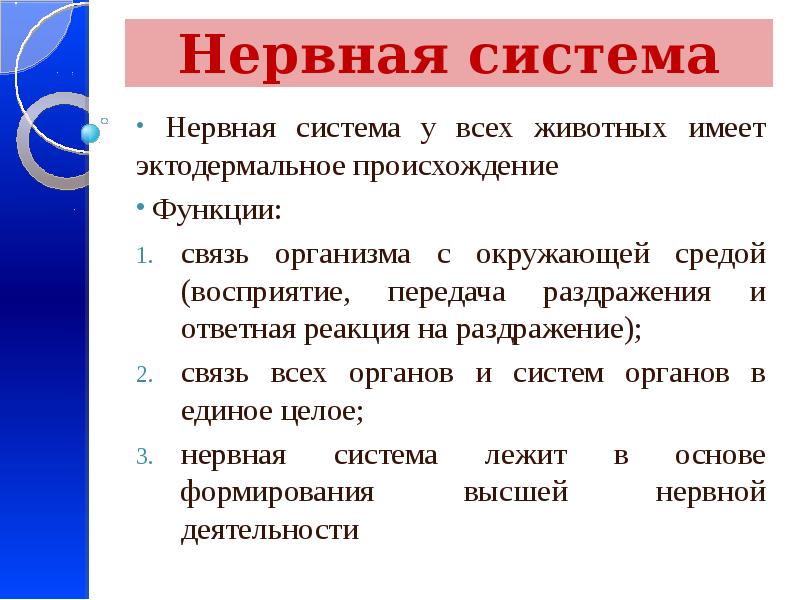 Нервная система

• Нервная система у всех животных имеет эктодермальное происхождение

• Функции:

1. связь организма с окружающей средой (восприятие, передача раздражения и ответная реакция на раздражение);
2. связь всех органов и систем органов в единое целое;
3. нервная система лежит в основе формирования высшей нервной деятельности